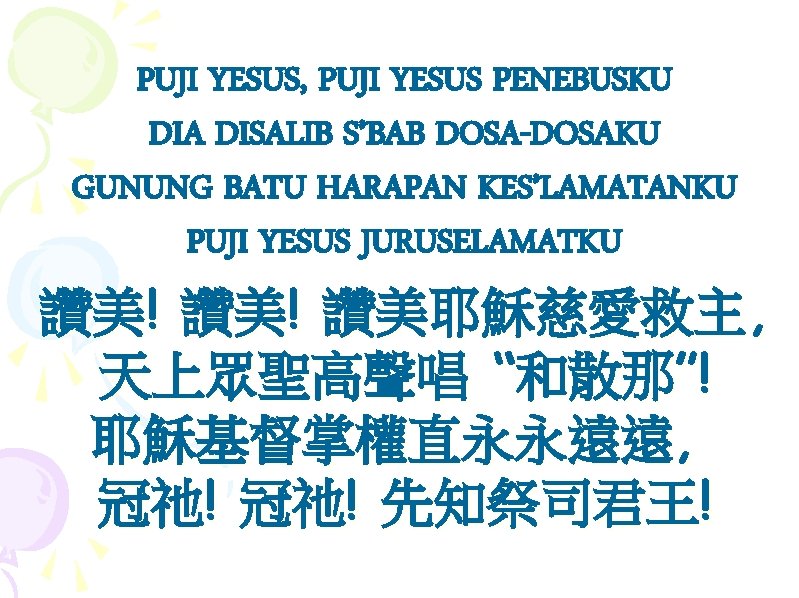 PUJI YESUS, PUJI YESUS PENEBUSKU
DIA DISALIB S'BAB DOSA-DOSAKU
GUNUNG BATU HARAPAN KES'LAMATANKU
PUJI YESUS JURUSELAMATKU

讚美! 讚美! 讚美耶穌慈愛救主,
天上眾聖高聲唱 "和散那"!
耶穌基督掌權直永永遠遠,
冠祂! 冠祂! 先知祭司君王!